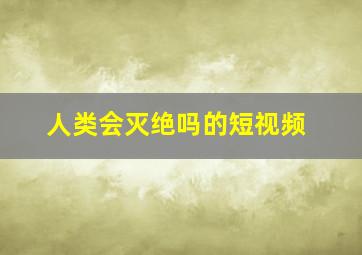 人类会灭绝吗的短视频